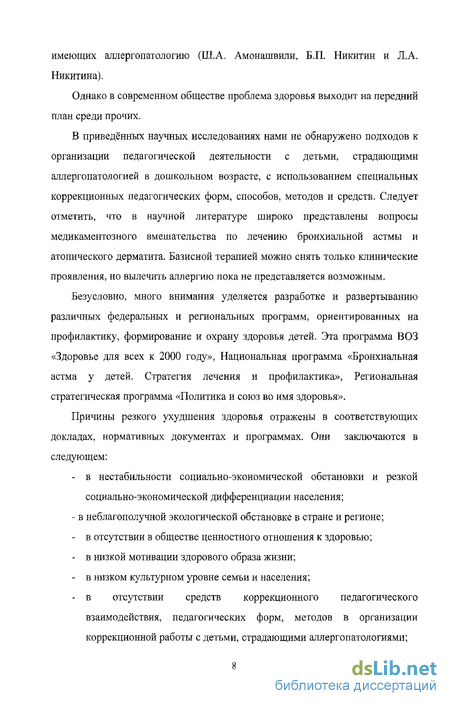 имеющих аллергопатологию (Ш.А. Амонашвили, Б.П. Никитин и Л.А. Никитина).

Однако в современном обществе проблема здоровья выходит на передний план среди прочих.

В приведённых научных исследованиях нами не обнаружено подходов к организации педагогической деятельности с детьми, страдающими аллергопатологией в дошкольном возрасте, с использованием специальных коррекционных педагогических форм, способов, методов и средств. Следует отметить, что в научной литературе широко представлены вопросы медикаментозного вмешательства по лечению бронхиальной астмы и атопического дерматита. Базисной терапией можно снять только клинические проявления, но вылечить аллергию пока не представляется возможным.

Безусловно, много внимания уделяется разработке и развертыванию различных федеральных и региональных программ, ориентированных на профилактику, формирование и охрану здоровья детей. Эта программа ВОЗ «Здоровье для всех к 2000 году», Национальная программа «Бронхиальная астма у детей. Стратегия лечения и профилактика», Региональная стратегическая программа «Политика и союз во имя здоровья».

Причины резкого ухудшения здоровья отражены в соответствующих докладах, нормативных документах и программах. Они заключаются в следующем:

- в нестабильности социально-экономической обстановки и резкой социально-экономической дифференциации населения;

- в неблагополучной экологической обстановке в стране и регионе;

- в отсутствии в обществе ценностного отношения к здоровью;

- в низкой мотивации здорового образа жизни;

- в низком культурном уровне семьи и населения;

- в отсутствии средств коррекционного педагогического взаимодействия, педагогических форм, методов в организации коррекционной работы с детьми, страдающими аллергопатологиями;

8

dsLib.net
библиотека диссертаций